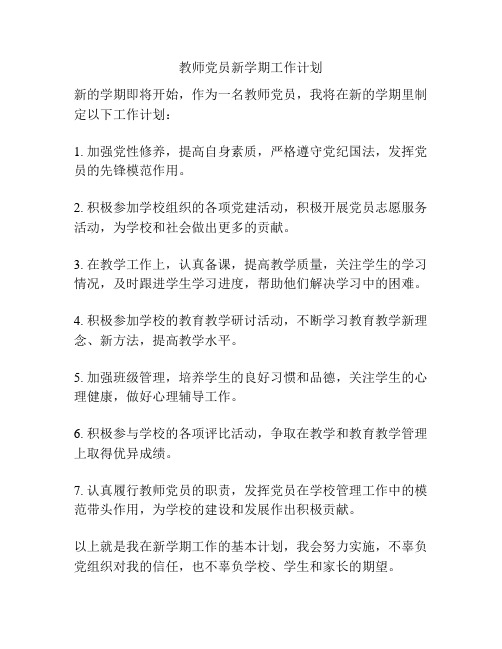 教师党员新学期工作计划

新的学期即将开始，作为一名教师党员，我将在新的学期里制定以下工作计划：

1. 加强党性修养，提高自身素质，严格遵守党纪国法，发挥党员的先锋模范作用。

2. 积极参加学校组织的各项党建活动，积极开展党员志愿服务活动，为学校和社会做出更多的贡献。

3. 在教学工作上，认真备课，提高教学质量，关注学生的学习情况，及时跟进学生学习进度，帮助他们解决学习中的困难。

4. 积极参加学校的教育教学研讨活动，不断学习教育教学新理念、新方法，提高教学水平。

5. 加强班级管理，培养学生的良好习惯和品德，关注学生的心理健康，做好心理辅导工作。

6. 积极参与学校的各项评比活动，争取在教学和教育教学管理上取得优异成绩。

7. 认真履行教师党员的职责，发挥党员在学校管理工作中的模范带头作用，为学校的建设和发展作出积极贡献。

以上就是我在新学期工作的基本计划，我会努力实施，不辜负党组织对我的信任，也不辜负学校、学生和家长的期望。